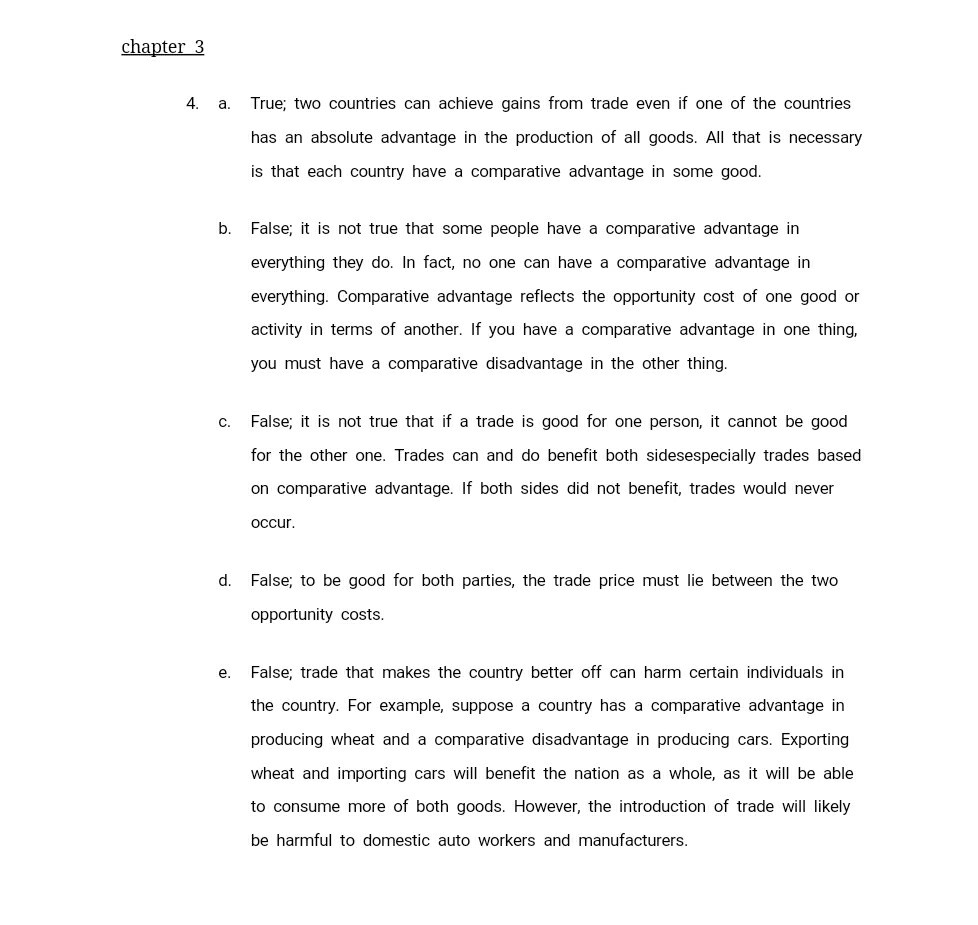 chapter 3

4. a. True; two countries can achieve gains from trade even if one of the countries has an absolute advantage in the production of all goods. All that is necessary is that each country have a comparative advantage in some good.

b. False; it is not true that some people have a comparative advantage in everything they do. In fact, no one can have a comparative advantage in everything. Comparative advantage reflects the opportunity cost of one good or activity in terms of another. If you have a comparative advantage in one thing, you must have a comparative disadvantage in the other thing.

c. False; it is not true that if a trade is good for one person, it cannot be good for the other one. Trades can and do benefit both sidesespecially trades based on comparative advantage. If both sides did not benefit, trades would never occur.

d. False; to be good for both parties, the trade price must lie between the two opportunity costs.

e. False; trade that makes the country better off can harm certain individuals in the country. For example, suppose a country has a comparative advantage in producing wheat and a comparative disadvantage in producing cars. Exporting wheat and importing cars will benefit the nation as a whole, as it will be able to consume more of both goods. However, the introduction of trade will likely be harmful to domestic auto workers and manufacturers.